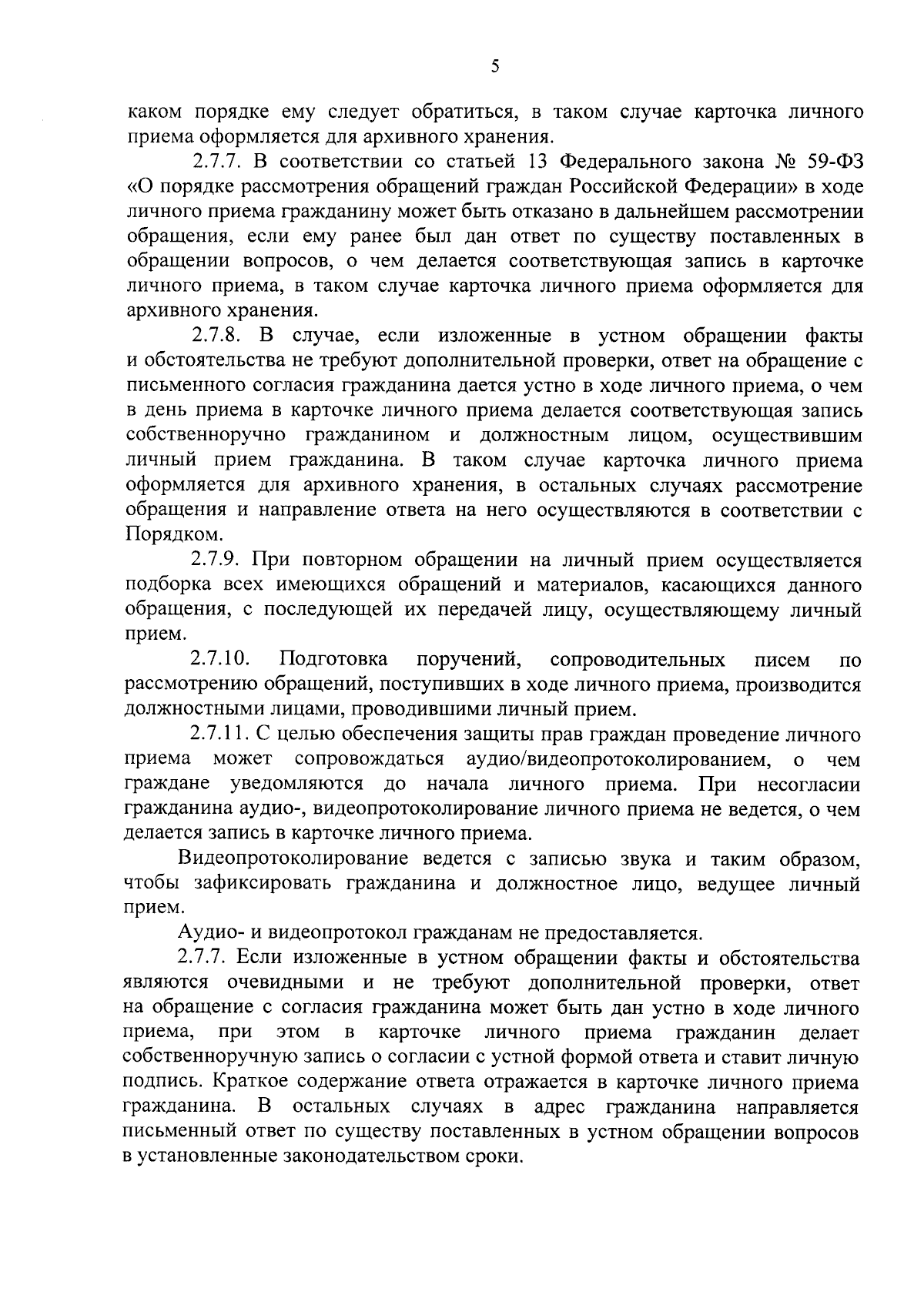 5

каком порядке ему следует обратиться, в таком случае карточка личного приема оформляется для архивного хранения.

2.7.7. В соответствии со статьей 13 Федерального закона № 59-ФЗ «О порядке рассмотрения обращений граждан Российской Федерации» в ходе личного приема гражданину может быть отказано в дальнейшем рассмотрении обращения, если ему ранее был дан ответ по существу поставленных в обращении вопросов, о чем делается соответствующая запись в карточке личного приема, в таком случае карточка личного приема оформляется для архивного хранения.

2.7.8. В случае, если изложенные в устном обращении факты и обстоятельства не требуют дополнительной проверки, ответ на обращение с письменного согласия гражданина дается устно в ходе личного приема, о чем в день приема в карточке личного приема делается соответствующая запись собственноручно гражданином и должностным лицом, осуществившим личный прием гражданина. В таком случае карточка личного приема оформляется для архивного хранения, в остальных случаях рассмотрение обращения и направление ответа на него осуществляются в соответствии с Порядком.

2.7.9. При повторном обращении на личный прием осуществляется подборка всех имеющихся обращений и материалов, касающихся данного обращения, с последующей их передачей лицу, осуществляющему личный прием.

2.7.10. Подготовка поручений, сопроводительных писем по рассмотрению обращений, поступивших в ходе личного приема, производится должностными лицами, проводившими личный прием.

2.7.11. С целью обеспечения защиты прав граждан проведение личного приема может сопровождаться аудио/видеопротоколированием, о чем граждане уведомляются до начала личного приема. При несогласии гражданина аудио-, видеопротоколирование личного приема не ведется, о чем делается запись в карточке личного приема.

Видеопротоколирование ведется с записью звука и таким образом, чтобы зафиксировать гражданина и должностное лицо, ведущее личный прием.

Аудио- и видеопротокол гражданам не предоставляется.

2.7.7. Если изложенные в устном обращении факты и обстоятельства являются очевидными и не требуют дополнительной проверки, ответ на обращение с согласия гражданина может быть дан устно в ходе личного приема, при этом в карточке личного приема гражданин делает собственноручную запись о согласии с устной формой ответа и ставит личную подпись. Краткое содержание ответа отражается в карточке личного приема гражданина. В остальных случаях в адрес гражданина направляется письменный ответ по существу поставленных в устном обращении вопросов в установленные законодательством сроки.